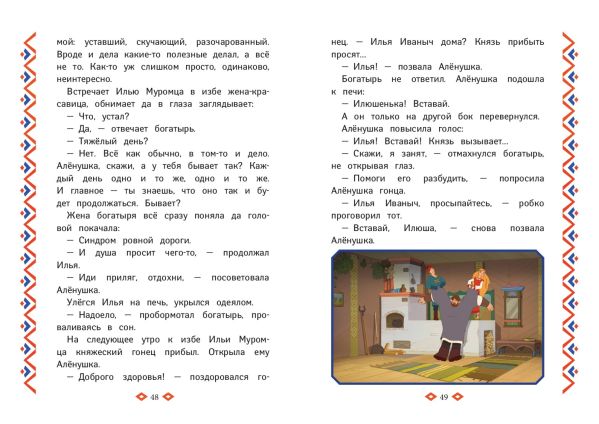 мой: уставший, скучающий, разочарованный. Вроде и дела какие-то полезные делал, а всё не то. Как-то уж слишком просто, одинаково, неинтересно.

Встречает Илью Муромца в избе жена-красавица, обнимает да в глаза заглядывает:

— Что, устал?

— Да, — отвечает богатырь.

— Тяжёлый день?

— Нет. Всё как обычно, в том-то и дело. Алёнушка, скажи, а у тебя бывает так? Каждый день одно и то же, одно и то же. И главное — ты знаешь, что оно так и будет продолжаться. Бывает?

Жена богатыря всё сразу поняла да головой покачала:

— Синдром ровной дороги.

— И душа просит чего-то, — продолжал Илья.

— Иди приляг, отдохни, — посоветовала Алёнушка.

Улёгся Илья на печь, укрылся одеялом.

— Надоело, — пробормотал богатырь, проваливаясь в сон.

На следующее утро к избе Ильи Муромца княжеский гонец прибыл. Открыла ему Алёнушка.

— Доброго здоровья! — поздоровался гонец. — Илья Иваныч дома? Князь прибыть просят...

— Илья! — позвала Алёнушка.

Богатырь не ответил. Алёнушка подошла к печи:

— Илюшенька! Вставай.

А он только на другой бок перевернулся.

Алёнушка повысила голос:

— Илья! Вставай! Князь вызывает...

— Скажи, я занят, — отмахнулся богатырь, не открывая глаз.

— Помоги его разбудить, — попросила Алёнушка гонца.

— Илья Иваныч, просыпайтесь, — робко проговорил тот.

— Вставай, Илюша, — снова позвала Алёнушка.

48

49